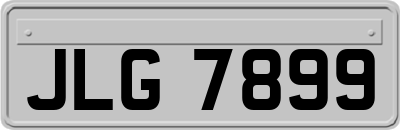 JLG 7899